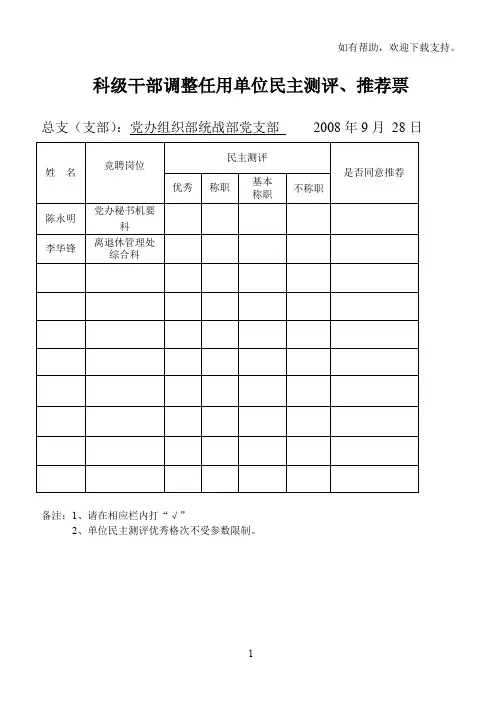 如有帮助，欢迎下载支持。

科级干部调整任用单位民主测评、推荐票

总支（支部）：党办组织部统战部党支部　　2008 年 9 月 28 日

| 姓　名 | 竞聘岗位 | 民主测评 | | | | 是否同意推荐 |
|---|---|---|---|---|---|---|
| | | 优秀 | 称职 | 基本称职 | 不称职 | |
| 陈永明 | 党办秘书机要科 | | | | | |
| 李华锋 | 离退休管理处综合科 | | | | | |
| | | | | | | |
| | | | | | | |
| | | | | | | |
| | | | | | | |
| | | | | | | |
| | | | | | | |
| | | | | | | |
| | | | | | | |

备注：1、请在相应栏内打“√”
2、单位民主测评优秀格次不受参数限制。

1